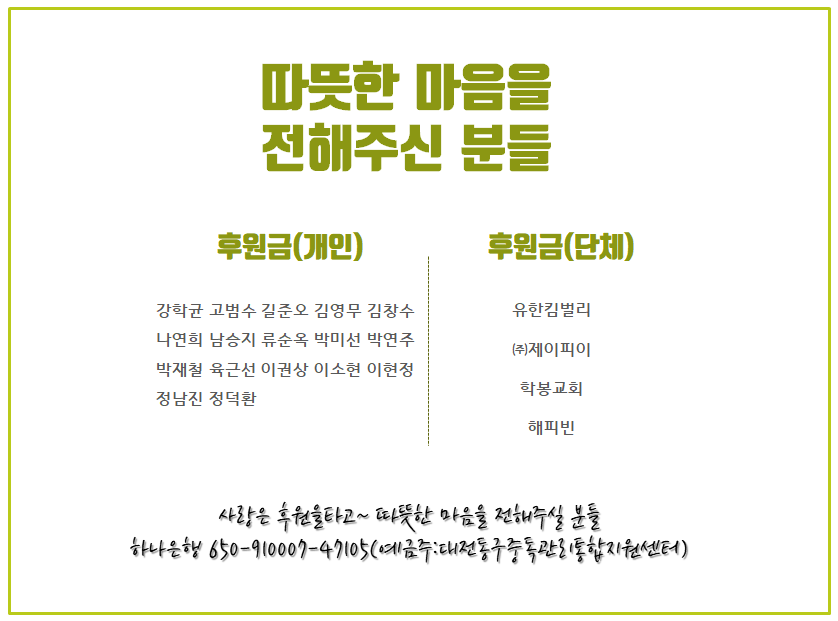 따뜻한 마음을
전해주신 분들

후원금(개인)

강학균 고범수 길준오 김영무 김창수
나연희 남승지 류순옥 박미선 박연주
박재철 육근선 이권상 이소현 이현정
정남진 정덕환

후원금(단체)

유한킴벌리

㈜제이피이

학봉교회

해피빈

사랑은 후원을타고~ 따뜻한 마음을 전해주실 분들
하나은행 650-910007-47105(예금주:대전동구중독관리통합지원센터)